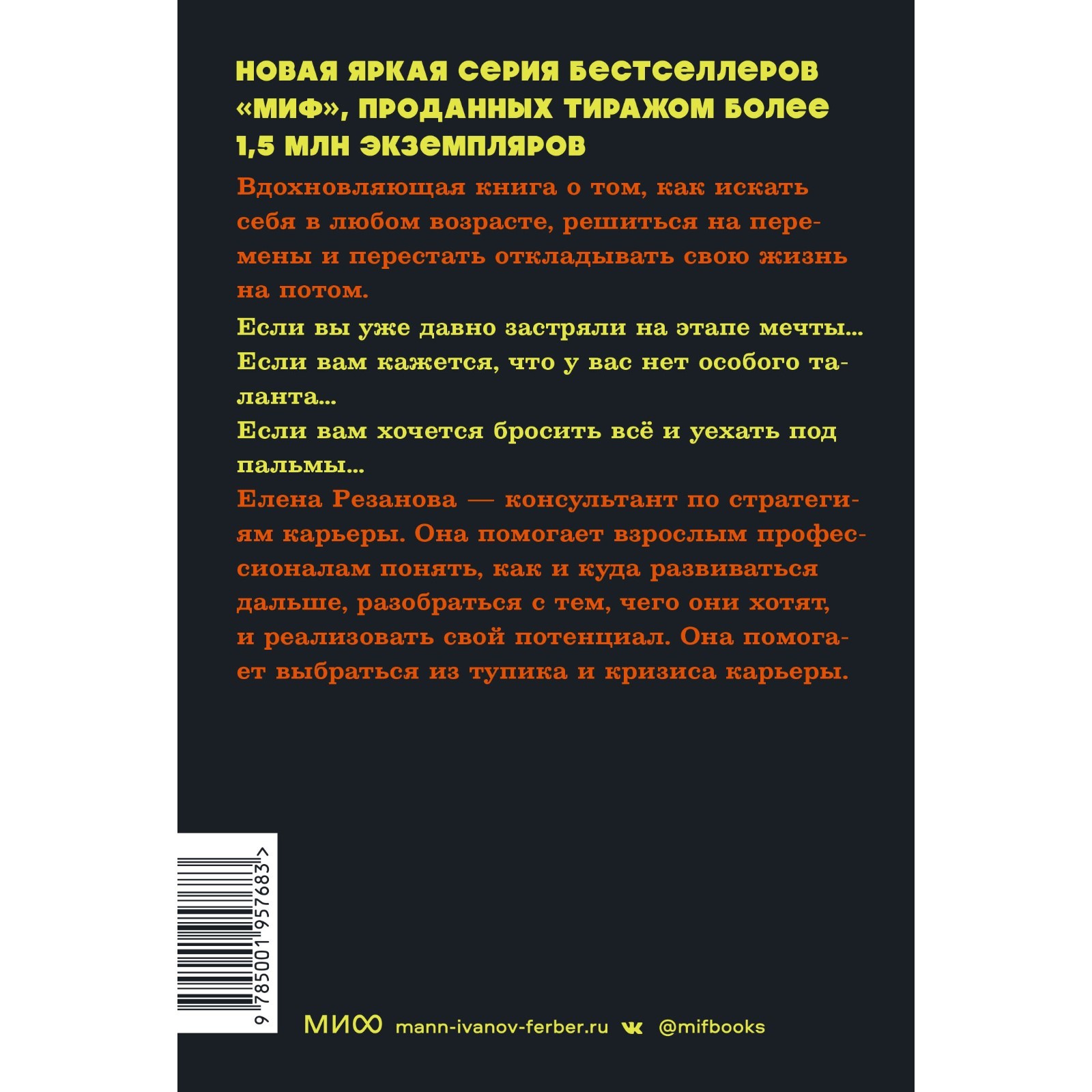 НОВАЯ ЯРКАЯ СЕРИЯ БЕСТСЕЛЛЕРОВ «МИФ», ПРОДАННЫХ ТИРАЖОМ БОЛЕЕ 1,5 МЛН ЭКЗЕМПЛЯРОВ

Вдохновляющая книга о том, как искать себя в любом возрасте, решиться на перемены и перестать откладывать свою жизнь на потом.

Если вы уже давно застряли на этапе мечты...
Если вам кажется, что у вас нет особого таланта...
Если вам хочется бросить всё и уехать под пальмы...

Елена Резанова — консультант по стратегиям карьеры. Она помогает взрослым профессионалам понять, как и куда развиваться дальше, разобраться с тем, чего они хотят, и реализовать свой потенциал. Она помогает выбраться из тупика и кризиса карьеры.

9 785001 957683 >

МИФ mann-ivanov-ferber.ru @mifbooks